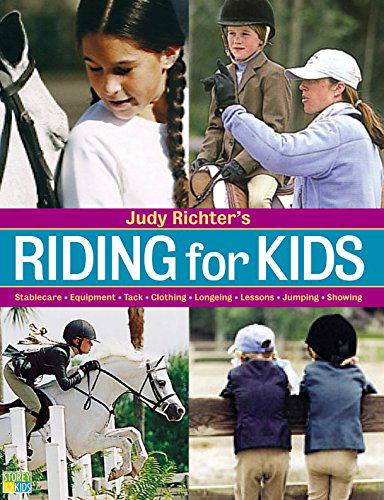 Judy Richter's

RIDING for KIDS

Stablecare • Equipment • Tack • Clothing • Longeing • Lessons • Jumping • Showing

STOREY KIDS